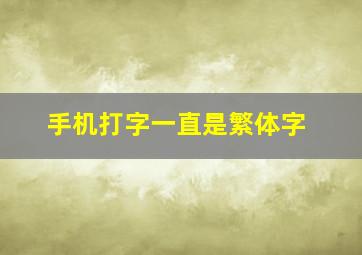 手机打字一直是繁体字